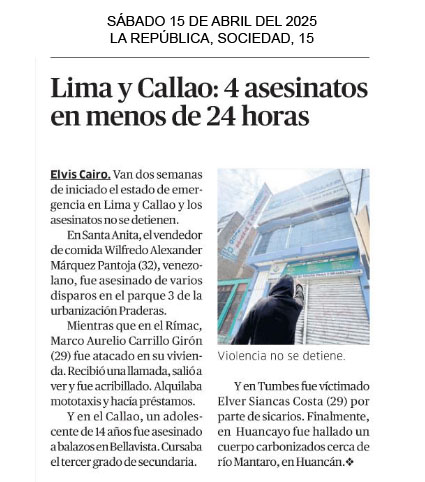 SÁBADO 15 DE ABRIL DEL 2025
LA REPÚBLICA, SOCIEDAD, 15

Lima y Callao: 4 asesinatos en menos de 24 horas

Elvis Cairo. Van dos semanas de iniciado el estado de emergencia en Lima y Callao y los asesinatos no se detienen.

En Santa Anita, el vendedor de comida Wilfredo Alexander Márquez Pantoja (32), venezolano, fue asesinado de varios disparos en el parque 3 de la urbanización Praderas.

Mientras que en el Rímac, Marco Aurelio Carrillo Girón (29) fue atacado en su vivienda. Recibió una llamada, salió a ver y fue acribillado. Alquilaba mototaxis y hacía préstamos.

Y en el Callao, un adolescente de 14 años fue asesinado a balazos en Bellavista. Cursaba el tercer grado de secundaria.

Violencia no se detiene.

Y en Tumbes fue víctimado Elver Siancas Costa (29) por parte de sicarios. Finalmente, en Huancayo fue hallado un cuerpo carbonizados cerca de río Mantaro, en Huancán.❖